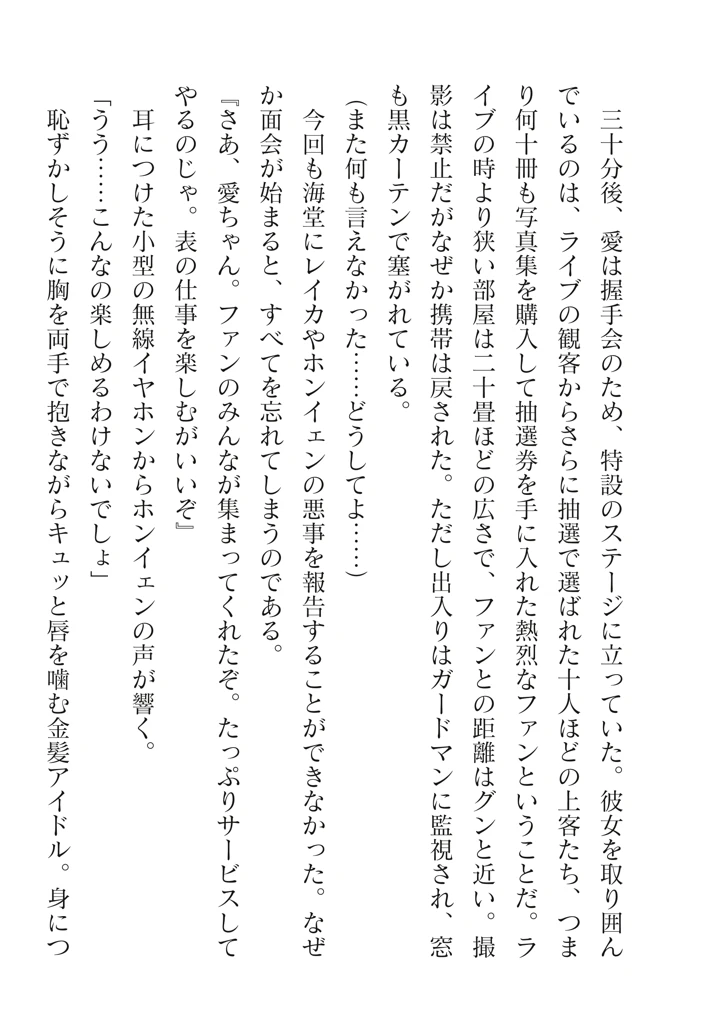 三十分後、愛は握手会のため、特設のステージに立っていた。彼女を取り囲んでいるのは、ライブの観客からさらに抽選で選ばれた十人ほどの上客たち、つまり何十冊も写真集を購入して抽選券を手に入れた熱烈なファンということだ。ライブの時より狭い部屋は二十畳ほどの広さで、ファンとの距離はグンと近い。撮影は禁止だがなぜか携帯は戻された。ただし出入りはガードマンに監視され、窓も黒カーテンで塞がれている。

（また何も言えなかった……どうしてよ……）

今回も海堂にレイカやホンイェンの悪事を報告することができなかった。なぜか面会が始まると、すべてを忘れてしまうのである。

『さあ、愛ちゃん。ファンのみんなが集まってくれたぞ。たっぷりサービスしてやるのじゃ。表の仕事を楽しむがいいぞ』

耳につけた小型の無線イヤホンからホンイェンの声が響く。

「うう……こんなの楽しめるわけないでしょ」

恥ずかしそうに胸を両手で抱きながらキュッと唇を噛む金髪アイドル。身につ